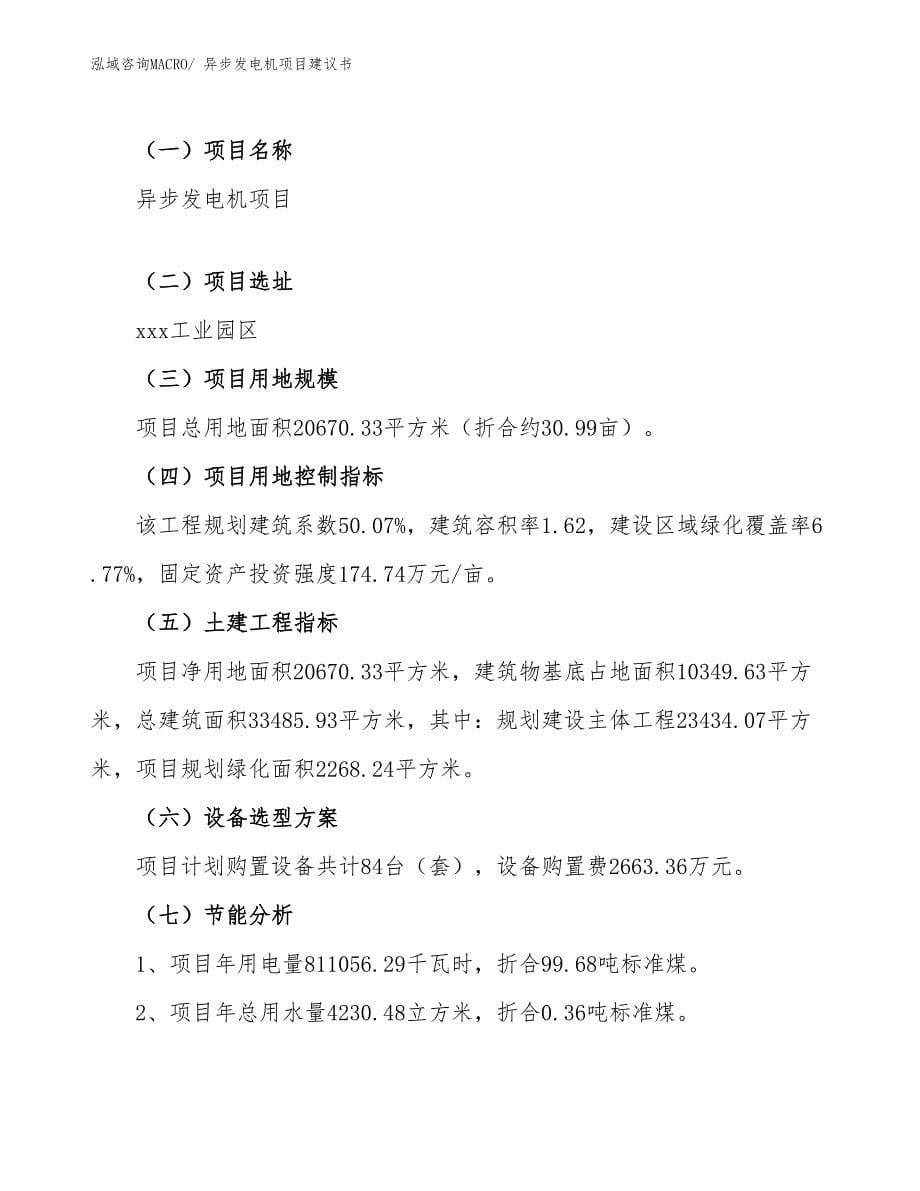 泓域咨询MACRO/ 异步发电机项目建议书

（一）项目名称

异步发电机项目

（二）项目选址

xxx工业园区

（三）项目用地规模

项目总用地面积20670.33平方米（折合约30.99亩）。

（四）项目用地控制指标

该工程规划建筑系数50.07%，建筑容积率1.62，建设区域绿化覆盖率6.77%，固定资产投资强度174.74万元/亩。

（五）土建工程指标

项目净用地面积20670.33平方米，建筑物基底占地面积10349.63平方米，总建筑面积33485.93平方米，其中：规划建设主体工程23434.07平方米，项目规划绿化面积2268.24平方米。

（六）设备选型方案

项目计划购置设备共计84台（套），设备购置费2663.36万元。

（七）节能分析

1、项目年用电量811056.29千瓦时，折合99.68吨标准煤。

2、项目年总用水量4230.48立方米，折合0.36吨标准煤。